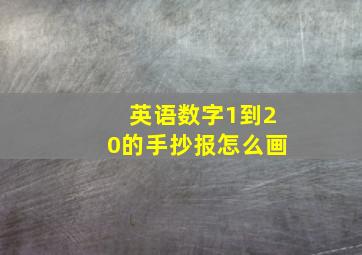 英语数字1到20的手抄报怎么画